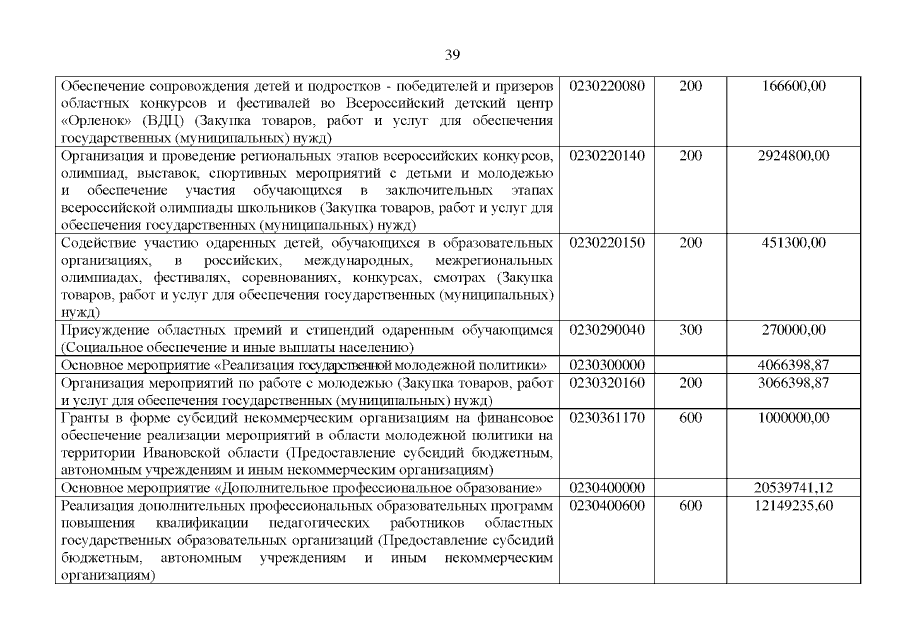 39

| | | | |
|---|---|---|---|
| Обеспечение сопровождения детей и подростков - победителей и призеров областных конкурсов и фестивалей во Всероссийский детский центр «Орленок» (ВДЦ) (Закупка товаров, работ и услуг для обеспечения государственных (муниципальных) нужд) | 0230220080 | 200 | 166600,00 |
| Организация и проведение региональных этапов всероссийских конкурсов, олимпиад, выставок, спортивных мероприятий с детьми и молодежью и обеспечение участия обучающихся в заключительных этапах всероссийской олимпиады школьников (Закупка товаров, работ и услуг для обеспечения государственных (муниципальных) нужд) | 0230220140 | 200 | 2924800,00 |
| Содействие участию одаренных детей, обучающихся в образовательных организациях, в российских, международных, межрегиональных олимпиадах, фестивалях, соревнованиях, конкурсах, смотрах (Закупка товаров, работ и услуг для обеспечения государственных (муниципальных) нужд) | 0230220150 | 200 | 451300,00 |
| Присуждение областных премий и стипендий одаренным обучающимся (Социальное обеспечение и иные выплаты населению) | 0230290040 | 300 | 270000,00 |
| Основное мероприятие «Реализация государственной молодежной политики» | 0230300000 | | 4066398,87 |
| Организация мероприятий по работе с молодежью (Закупка товаров, работ и услуг для обеспечения государственных (муниципальных) нужд) | 0230320160 | 200 | 3066398,87 |
| Гранты в форме субсидий некоммерческим организациям на финансовое обеспечение реализации мероприятий в области молодежной политики на территории Ивановской области (Предоставление субсидий бюджетным, автономным учреждениям и иным некоммерческим организациям) | 0230361170 | 600 | 1000000,00 |
| Основное мероприятие «Дополнительное профессиональное образование» | 0230400000 | | 20539741,12 |
| Реализация дополнительных профессиональных образовательных программ повышения квалификации педагогических работников областных государственных образовательных организаций (Предоставление субсидий бюджетным, автономным учреждениям и иным некоммерческим организациям) | 0230400600 | 600 | 12149235,60 |